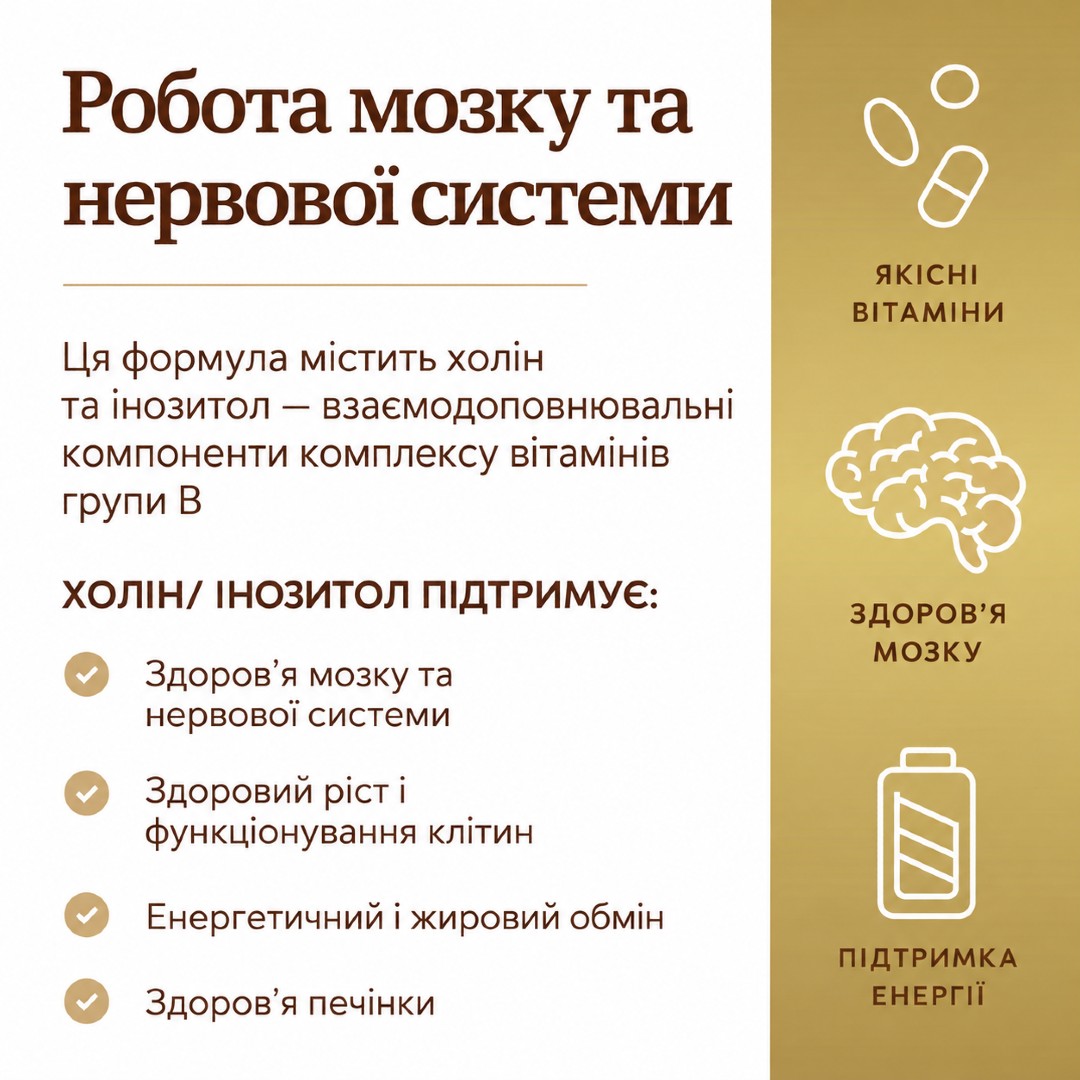 Робота мозку та нервової системи

Ця формула містить холін та інозитол — взаємодоповнювальні компоненти комплексу вітамінів групи В

ХОЛІН/ ІНОЗИТОЛ ПІДТРИМУЄ:

✓ Здоров'я мозку та нервової системи

✓ Здоровий ріст і функціонування клітин

✓ Енергетичний і жировий обмін

✓ Здоров'я печінки

ЯКІСНІ ВІТАМІНИ

ЗДОРОВ'Я МОЗКУ

ПІДТРИМКА ЕНЕРГІЇ